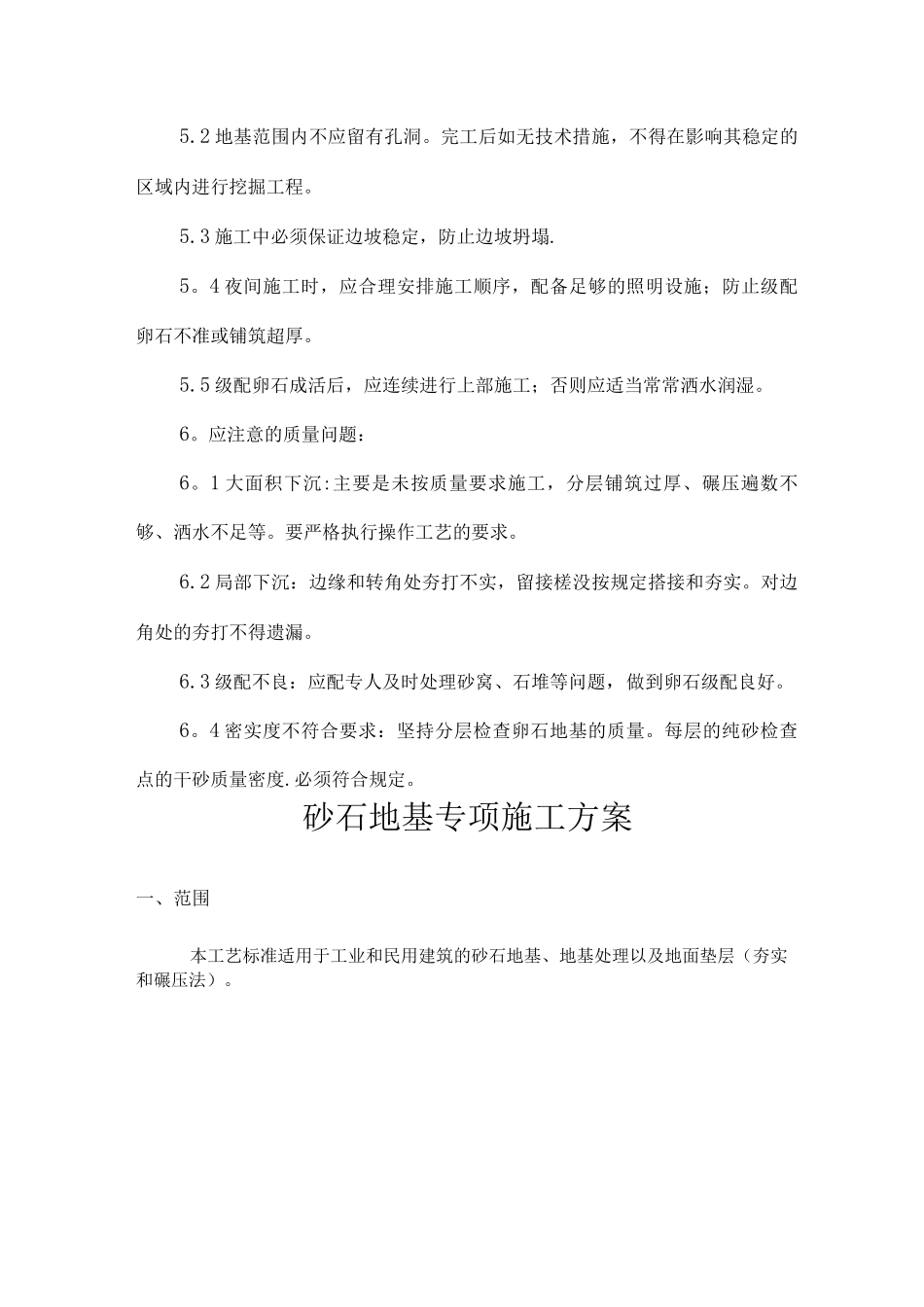 5.2地基范围内不应留有孔洞。完工后如无技术措施，不得在影响其稳定的区域内进行挖掘工程。

5.3施工中必须保证边坡稳定，防止边坡坍塌.

5。4夜间施工时，应合理安排施工顺序，配备足够的照明设施；防止级配卵石不准或铺筑超厚。

5.5级配卵石成活后，应连续进行上部施工；否则应适当常常洒水润湿。

6。应注意的质量问题：

6。1大面积下沉:主要是未按质量要求施工，分层铺筑过厚、碾压遍数不够、洒水不足等。要严格执行操作工艺的要求。

6.2局部下沉：边缘和转角处夯打不实，留接槎没按规定搭接和夯实。对边角处的夯打不得遗漏。

6.3级配不良：应配专人及时处理砂窝、石堆等问题，做到卵石级配良好。

6。4密实度不符合要求：坚持分层检查卵石地基的质量。每层的纯砂检查点的干砂质量密度.必须符合规定。

砂石地基专项施工方案

一、范围

本工艺标准适用于工业和民用建筑的砂石地基、地基处理以及地面垫层（夯实和碾压法）。